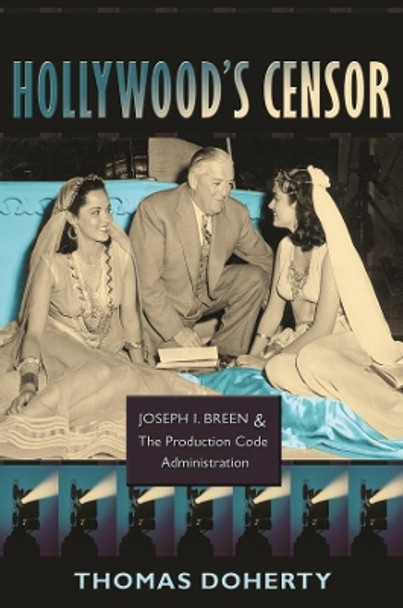 HOLLYWOOD'S CENSOR

JOSEPH I. BREEN & The Production Code Administration

THOMAS DOHERTY